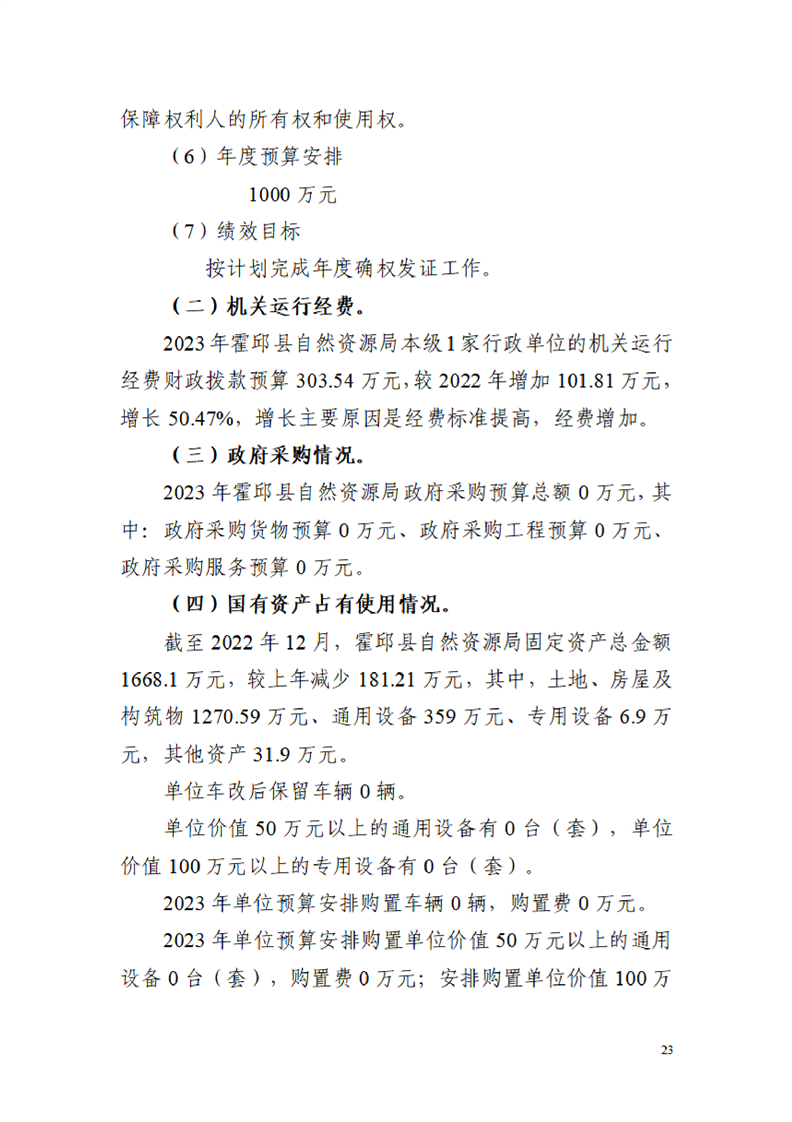 保障权利人的所有权和使用权。

（6）年度预算安排

1000 万元

（7）绩效目标

按计划完成年度确权发证工作。

（二）机关运行经费。

2023 年霍邱县自然资源局本级 1 家行政单位的机关运行经费财政拨款预算 303.54 万元，较 2022 年增加 101.81 万元，增长 50.47%，增长主要原因是经费标准提高，经费增加。

（三）政府采购情况。

2023 年霍邱县自然资源局政府采购预算总额 0 万元，其中：政府采购货物预算 0 万元、政府采购工程预算 0 万元、政府采购服务预算 0 万元。

（四）国有资产占有使用情况。

截至 2022 年 12 月，霍邱县自然资源局固定资产总金额 1668.1 万元，较上年减少 181.21 万元，其中，土地、房屋及构筑物 1270.59 万元、通用设备 359 万元、专用设备 6.9 万元，其他资产 31.9 万元。

单位车改后保留车辆 0 辆。

单位价值 50 万元以上的通用设备有 0 台（套），单位价值 100 万元以上的专用设备有 0 台（套）。

2023 年单位预算安排购置车辆 0 辆，购置费 0 万元。

2023 年单位预算安排购置单位价值 50 万元以上的通用设备 0 台（套），购置费 0 万元；安排购置单位价值 100 万

23